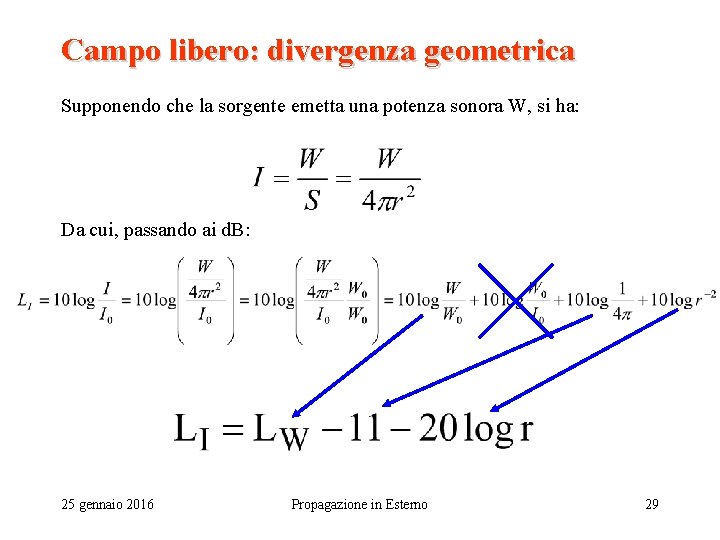 Campo libero: divergenza geometrica

Supponendo che la sorgente emetta una potenza sonora W, si ha:

$I = \frac{W}{S} = \frac{W}{4\pi r^2}$

Da cui, passando ai dB:

$L_I = 10\log\frac{I}{I_0} = 10\log\left(\frac{\frac{W}{4\pi r^2}}{I_0}\right) = 10\log\left(\frac{\frac{W}{4\pi r^2}}{I_0}\frac{W_0}{W_0}\right) = 10\log\frac{W}{W_0} + 10\log\frac{W_0}{I_0} + 10\log\frac{1}{4\pi} + 10\log r^{-2}$

$L_I = L_W - 11 - 20\log r$

25 gennaio 2016 Propagazione in Esterno 29